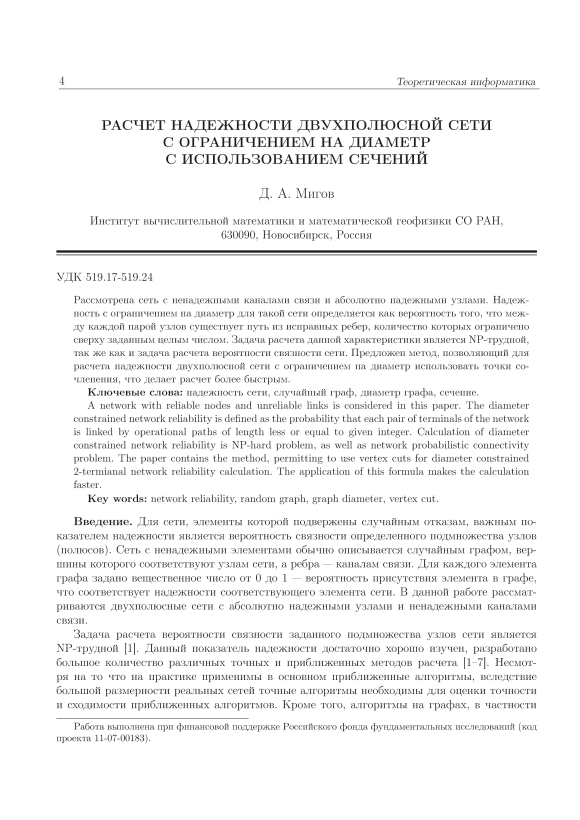 4 Теоретическая информатика

РАСЧЕТ НАДЕЖНОСТИ ДВУХПОЛЮСНОЙ СЕТИ С ОГРАНИЧЕНИЕМ НА ДИАМЕТР С ИСПОЛЬЗОВАНИЕМ СЕЧЕНИЙ

Д. А. Мигов

Институт вычислительной математики и математической геофизики СО РАН, 630090, Новосибирск, Россия

УДК 519.17-519.24

Рассмотрена сеть с ненадежными каналами связи и абсолютно надежными узлами. Надежность с ограничением на диаметр для такой сети определяется как вероятность того, что между каждой парой узлов существует путь из исправных ребер, количество которых ограничено сверху заданным целым числом. Задача расчета данной характеристики является NP-трудной, так же как и задача расчета вероятности связности сети. Предложен метод, позволяющий для расчета надежности двухполюсной сети с ограничением на диаметр использовать точки сочленения, что делает расчет более быстрым.

Ключевые слова: надежность сети, случайный граф, диаметр графа, сечение.

A network with reliable nodes and unreliable links is considered in this paper. The diameter constrained network reliability is defined as the probability that each pair of terminals of the network is linked by operational paths of length less or equal to given integer. Calculation of diameter constrained network reliability is NP-hard problem, as well as network probabilistic connectivity problem. The paper contains the method, permitting to use vertex cuts for diameter constrained 2-termianal network reliability calculation. The application of this formula makes the calculation faster.

Key words: network reliability, random graph, graph diameter, vertex cut.

Введение. Для сети, элементы которой подвержены случайным отказам, важным показателем надежности является вероятность связности определенного подмножества узлов (полюсов). Сеть с ненадежными элементами обычно описывается случайным графом, вершины которого соответствуют узлам сети, а ребра — каналам связи. Для каждого элемента графа задано вещественное число от 0 до 1 — вероятность присутствия элемента в графе, что соответствует надежности соответствующего элемента сети. В данной работе рассматриваются двухполюсные сети с абсолютно надежными узлами и ненадежными каналами связи.

Задача расчета вероятности связности заданного подмножества узлов сети является NP-трудной [1]. Данный показатель надежности достаточно хорошо изучен, разработано большое количество различных точных и приближенных методов расчета [1–7]. Несмотря на то что на практике применимы в основном приближенные алгоритмы, вследствие большой размерности реальных сетей точные алгоритмы необходимы для оценки точности и сходимости приближенных алгоритмов. Кроме того, алгоритмы на графах, в частности

Работа выполнена при финансовой поддержке Российского фонда фундаментальных исследований (код проекта 11-07-00183).